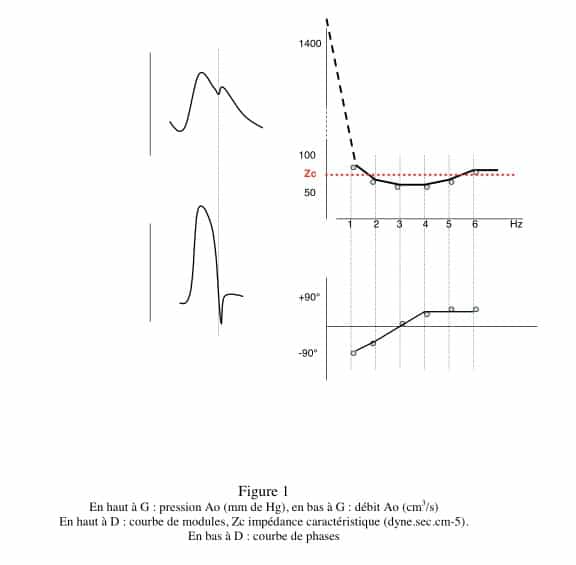 1400

100

Zc

50

1 2 3 4 5 6 Hz

+90°

-90°

Figure 1

En haut à G : pression Ao (mm de Hg), en bas à G : débit Ao ($cm^3/s$)
En haut à D : courbe de modules, Zc impédance caractéristique (dyne.sec.cm-5).
En bas à D : courbe de phases